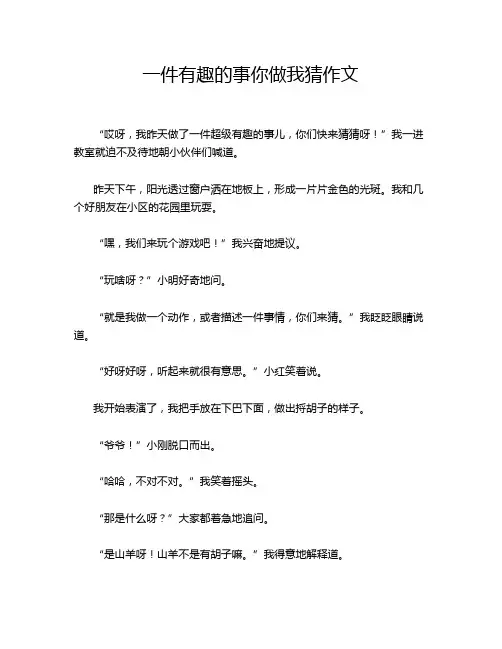 一件有趣的事你做我猜作文

“哎呀，我昨天做了一件超级有趣的事儿，你们快来猜猜呀！”我一进教室就迫不及待地朝小伙伴们喊道。

昨天下午，阳光透过窗户洒在地板上，形成一片片金色的光斑。我和几个好朋友在小区的花园里玩耍。

“嘿，我们来玩个游戏吧！”我兴奋地提议。

“玩啥呀？”小明好奇地问。

“就是我做一个动作，或者描述一件事情，你们来猜。”我眨眨眼睛说道。

“好呀好呀，听起来就很有意思。”小红笑着说。

我开始表演了，我把手放在下巴下面，做出捋胡子的样子。

“爷爷！”小刚脱口而出。

“哈哈，不对不对。”我笑着摇头。

“那是什么呀？”大家都着急地追问。

“是山羊呀！山羊不是有胡子嘛。”我得意地解释道。